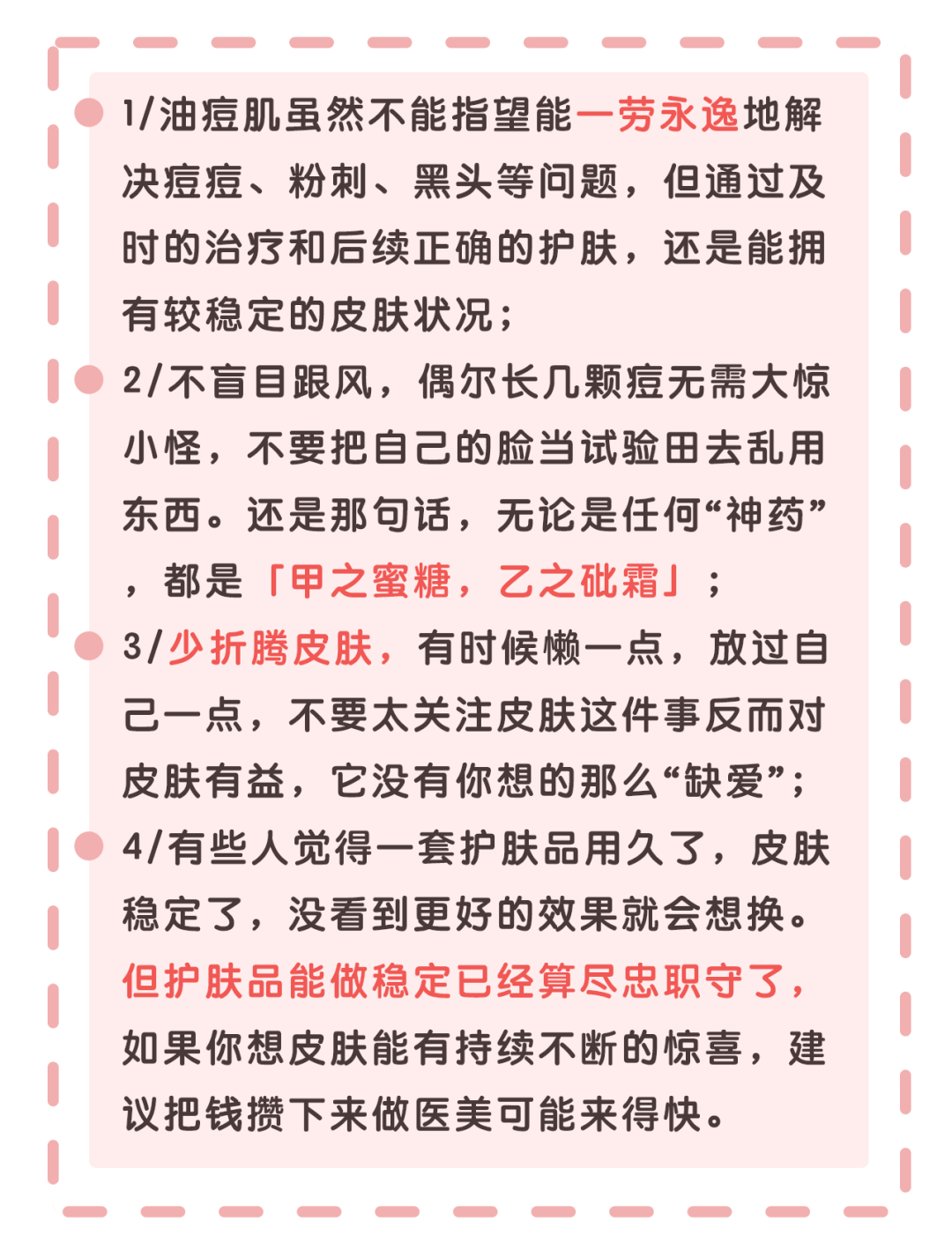 1/油痘肌虽然不能指望能一劳永逸地解决痘痘、粉刺、黑头等问题，但通过及时的治疗和后续正确的护肤，还是能拥有较稳定的皮肤状况；

2/不盲目跟风，偶尔长几颗痘无需大惊小怪，不要把自己的脸当试验田去乱用东西。还是那句话，无论是任何“神药”，都是「甲之蜜糖，乙之砒霜」；

3/少折腾皮肤，有时候懒一点，放过自己一点，不要太关注皮肤这件事反而对皮肤有益，它没有你想的那么“缺爱”；

4/有些人觉得一套护肤品用久了，皮肤稳定了，没看到更好的效果就会想换。但护肤品能做稳定已经算尽忠职守了，如果你想皮肤能有持续不断的惊喜，建议把钱攒下来做医美可能来得快。